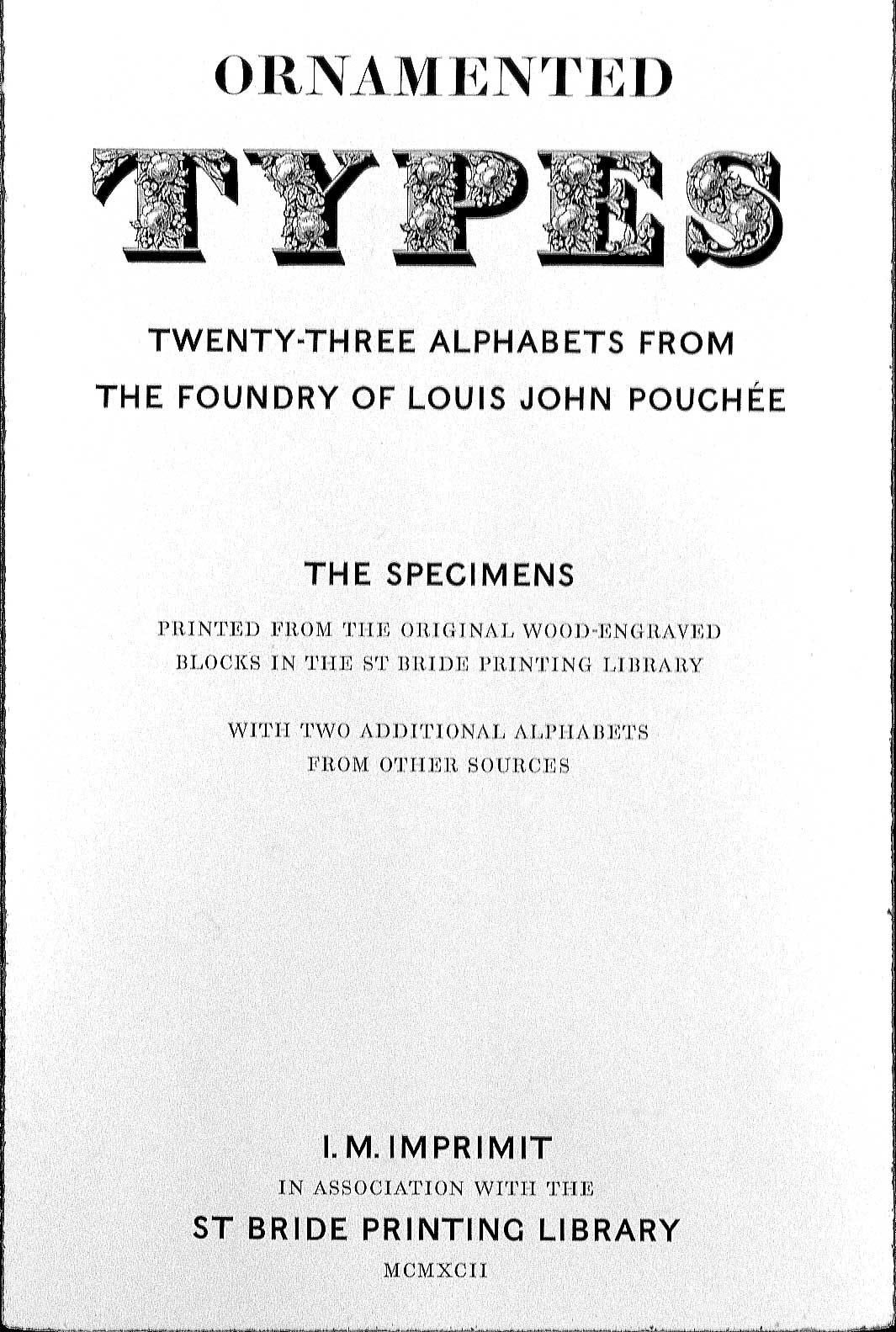 ORNAMENTED

TYPES

TWENTY-THREE ALPHABETS FROM THE FOUNDRY OF LOUIS JOHN POUCHÉE

THE SPECIMENS

PRINTED FROM THE ORIGINAL WOOD-ENGRAVED BLOCKS IN THE ST BRIDE PRINTING LIBRARY

WITH TWO ADDITIONAL ALPHABETS FROM OTHER SOURCES

I. M. IMPRIMIT
IN ASSOCIATION WITH THE
ST BRIDE PRINTING LIBRARY
MCMXCII